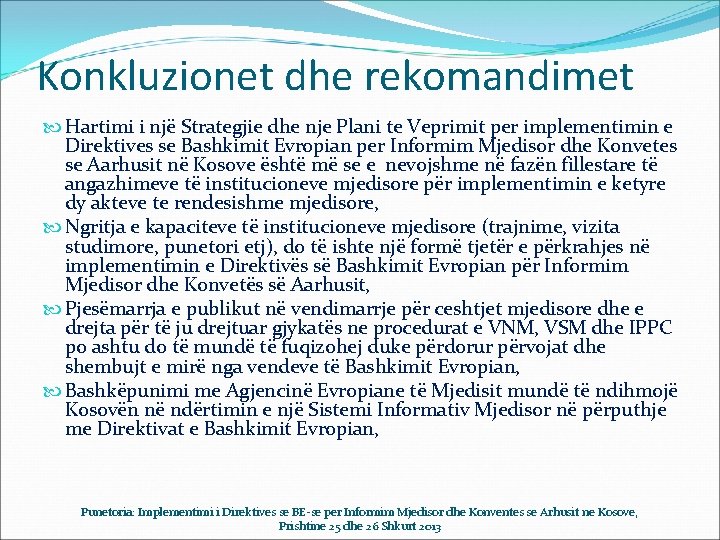 Konkluzionet dhe rekomandimet

Hartimi i një Strategjie dhe nje Plani te Veprimit per implementimin e Direktives se Bashkimit Evropian per Informim Mjedisor dhe Konvetes se Aarhusit në Kosove është më se e nevojshme në fazën fillestare të angazhimeve të institucioneve mjedisore për implementimin e ketyre dy akteve te rendesishme mjedisore,

Ngritja e kapaciteve të institucioneve mjedisore (trajnime, vizita studimore, punetori etj), do të ishte një formë tjetër e përkrahjes në implementimin e Direktivës së Bashkimit Evropian për Informim Mjedisor dhe Konvetës së Aarhusit,

Pjesëmarrja e publikut në vendimarrje për ceshtjet mjedisore dhe e drejta për të ju drejtuar gjykatës ne procedurat e VNM, VSM dhe IPPC po ashtu do të mundë të fuqizohej duke përdorur përvojat dhe shembujt e mirë nga vendeve të Bashkimit Evropian,

Bashkëpunimi me Agjencinë Evropiane të Mjedisit mundë të ndihmojë Kosovën në ndërtimin e një Sistemi Informativ Mjedisor në përputhje me Direktivat e Bashkimit Evropian,

Punetoria: Implementimi i Direktives se BE-se per Informim Mjedisor dhe Konventes se Arhusit ne Kosove, Prishtine 25 dhe 26 Shkurt 2013